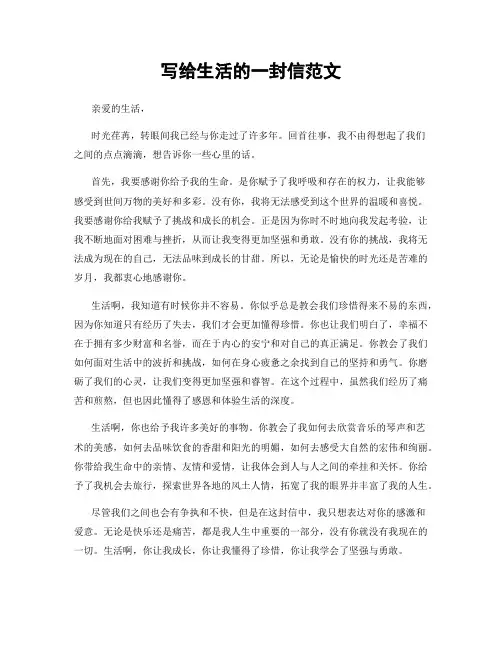 写给生活的一封信范文

亲爱的生活，

时光荏苒，转眼间我已经与你走过了许多年。回首往事，我不由得想起了我们之间的点点滴滴，想告诉你一些心里的话。

首先，我要感谢你给予我的生命。是你赋予了我呼吸和存在的权力，让我能够感受到世间万物的美好和多彩。没有你，我将无法感受到这个世界的温暖和喜悦。我要感谢你给我赋予了挑战和成长的机会。正是因为你时不时地向我发起考验，让我不断地面对困难与挫折，从而让我变得更加坚强和勇敢。没有你的挑战，我将无法成为现在的自己，无法品味到成长的甘甜。所以，无论是愉快的时光还是苦难的岁月，我都衷心地感谢你。

生活啊，我知道有时候你并不容易。你似乎总是教会我们珍惜得来不易的东西，因为你知道只有经历了失去，我们才会更加懂得珍惜。你也让我们明白了，幸福不在于拥有多少财富和名誉，而在于内心的安宁和对自己的真正满足。你教会了我们如何面对生活中的波折和挑战，如何在身心疲惫之余找到自己的坚持和勇气。你磨砺了我们的心灵，让我们变得更加坚强和睿智。在这个过程中，虽然我们经历了痛苦和煎熬，但也因此懂得了感恩和体验生活的深度。

生活啊，你也给予我许多美好的事物。你教会了我如何去欣赏音乐的琴声和艺术的美感，如何去品味饮食的香甜和阳光的明媚，如何去感受大自然的宏伟和绚丽。你带给我生命中的亲情、友情和爱情，让我体会到人与人之间的牵挂和关怀。你给予了我机会去旅行，探索世界各地的风土人情，拓宽了我的眼界并丰富了我的人生。

尽管我们之间也会有争执和不快，但是在这封信中，我只想表达对你的感激和爱意。无论是快乐还是痛苦，都是我人生中重要的一部分，没有你就没有我现在的一切。生活啊，你让我成长，你让我懂得了珍惜，你让我学会了坚强与勇敢。